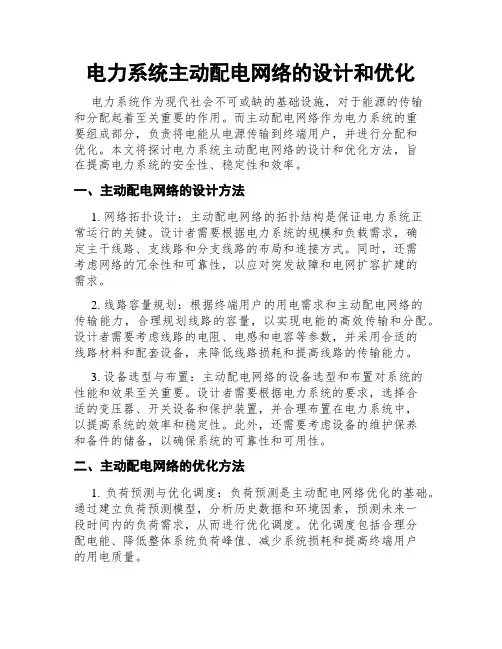 电力系统主动配电网络的设计和优化

电力系统作为现代社会不可或缺的基础设施，对于能源的传输和分配起着至关重要的作用。而主动配电网络作为电力系统的重要组成部分，负责将电能从电源传输到终端用户，并进行分配和优化。本文将探讨电力系统主动配电网络的设计和优化方法，旨在提高电力系统的安全性、稳定性和效率。

一、主动配电网络的设计方法

1. 网络拓扑设计：主动配电网络的拓扑结构是保证电力系统正常运行的关键。设计者需要根据电力系统的规模和负载需求，确定主干线路、支线路和分支线路的布局和连接方式。同时，还需考虑网络的冗余性和可靠性，以应对突发故障和电网扩容扩建的需求。

2. 线路容量规划：根据终端用户的用电需求和主动配电网络的传输能力，合理规划线路的容量，以实现电能的高效传输和分配。设计者需要考虑线路的电阻、电感和电容等参数，并采用合适的线路材料和配套设备，来降低线路损耗和提高线路的传输能力。

3. 设备选型与布置：主动配电网络的设备选型和布置对系统的性能和效果至关重要。设计者需要根据电力系统的要求，选择合适的变压器、开关设备和保护装置，并合理布置在电力系统中，以提高系统的效率和稳定性。此外，还需要考虑设备的维护保养和备件的储备，以确保系统的可靠性和可用性。

二、主动配电网络的优化方法

1. 负荷预测与优化调度：负荷预测是主动配电网络优化的基础。通过建立负荷预测模型，分析历史数据和环境因素，预测未来一段时间内的负荷需求，从而进行优化调度。优化调度包括合理分配电能、降低整体系统负荷峰值、减少系统损耗和提高终端用户的用电质量。